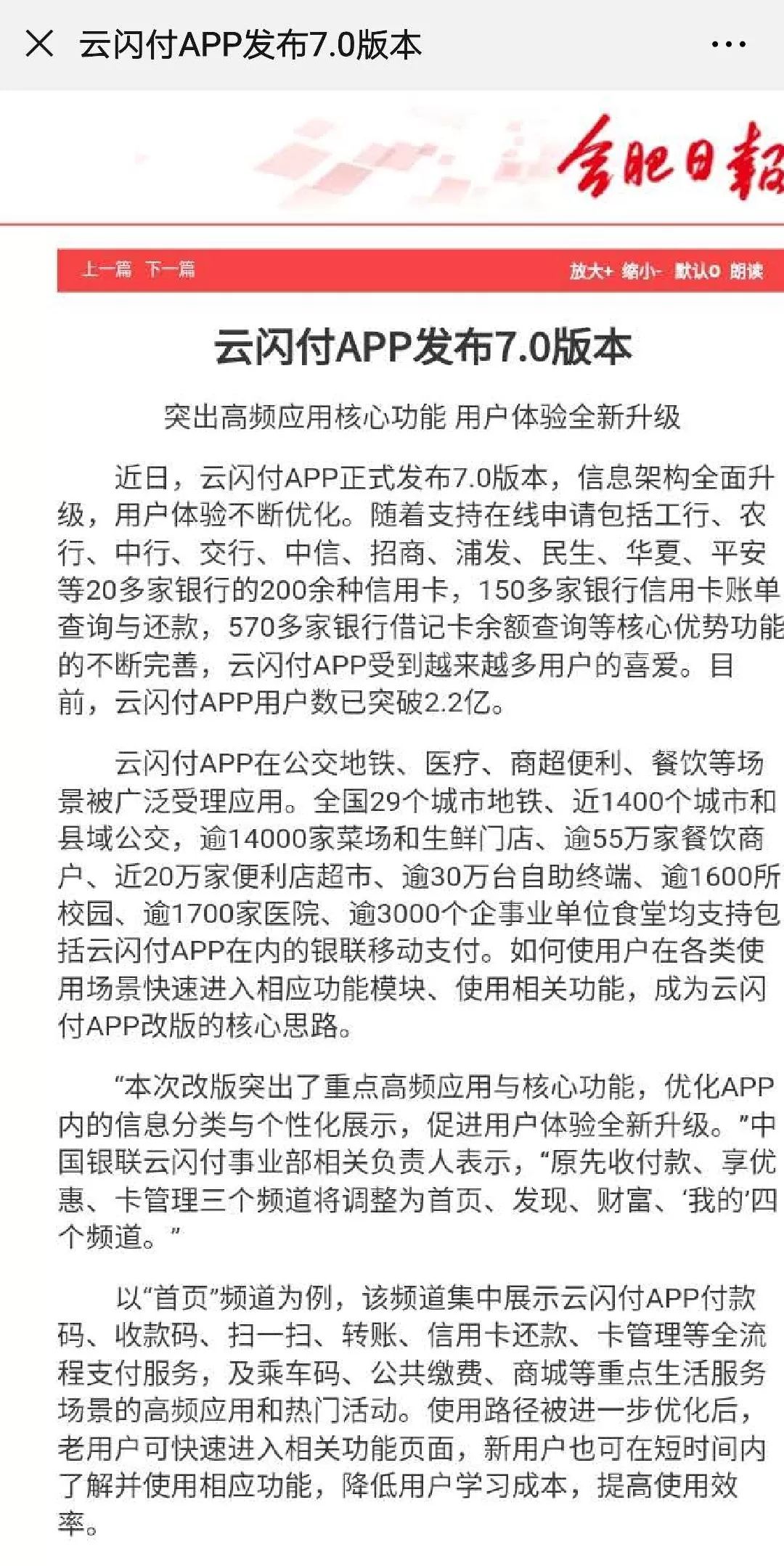 云闪付APP发布7.0版本

合肥日報

上一篇 下一篇

放大+ 缩小- 默认0 朗读

云闪付APP发布7.0版本

突出高频应用核心功能 用户体验全新升级

近日，云闪付APP正式发布7.0版本，信息架构全面升级，用户体验不断优化。随着支持在线申请包括工行、农行、中行、交行、中信、招商、浦发、民生、华夏、平安等20多家银行的200余种信用卡，150多家银行信用卡账单查询与还款，570多家银行借记卡余额查询等核心优势功能的不断完善，云闪付APP受到越来越多用户的喜爱。目前，云闪付APP用户数已突破2.2亿。

云闪付APP在公交地铁、医疗、商超便利、餐饮等场景被广泛受理应用。全国29个城市地铁、近1400个城市和县域公交，逾14000家菜场和生鲜门店、逾55万家餐饮商户、近20万家便利店超市、逾30万台自助终端、逾1600所校园、逾1700家医院、逾3000个企事业单位食堂均支持包括云闪付APP在内的银联移动支付。如何使用户在各类使用场景快速进入相应功能模块、使用相关功能，成为云闪付APP改版的核心思路。

“本次改版突出了重点高频应用与核心功能，优化APP内的信息分类与个性化展示，促进用户体验全新升级。”中国银联云闪付事业部相关负责人表示，“原先收付款、享优惠、卡管理三个频道将调整为首页、发现、财富、‘我的’四个频道。”

以“首页”频道为例，该频道集中展示云闪付APP付款码、收款码、扫一扫、转账、信用卡还款、卡管理等全流程支付服务，及乘车码、公共缴费、商城等重点生活服务场景的高频应用和热门活动。使用路径被进一步优化后，老用户可快速进入相关功能页面，新用户也可在短时间内了解并使用相应功能，降低用户学习成本，提高使用效率。